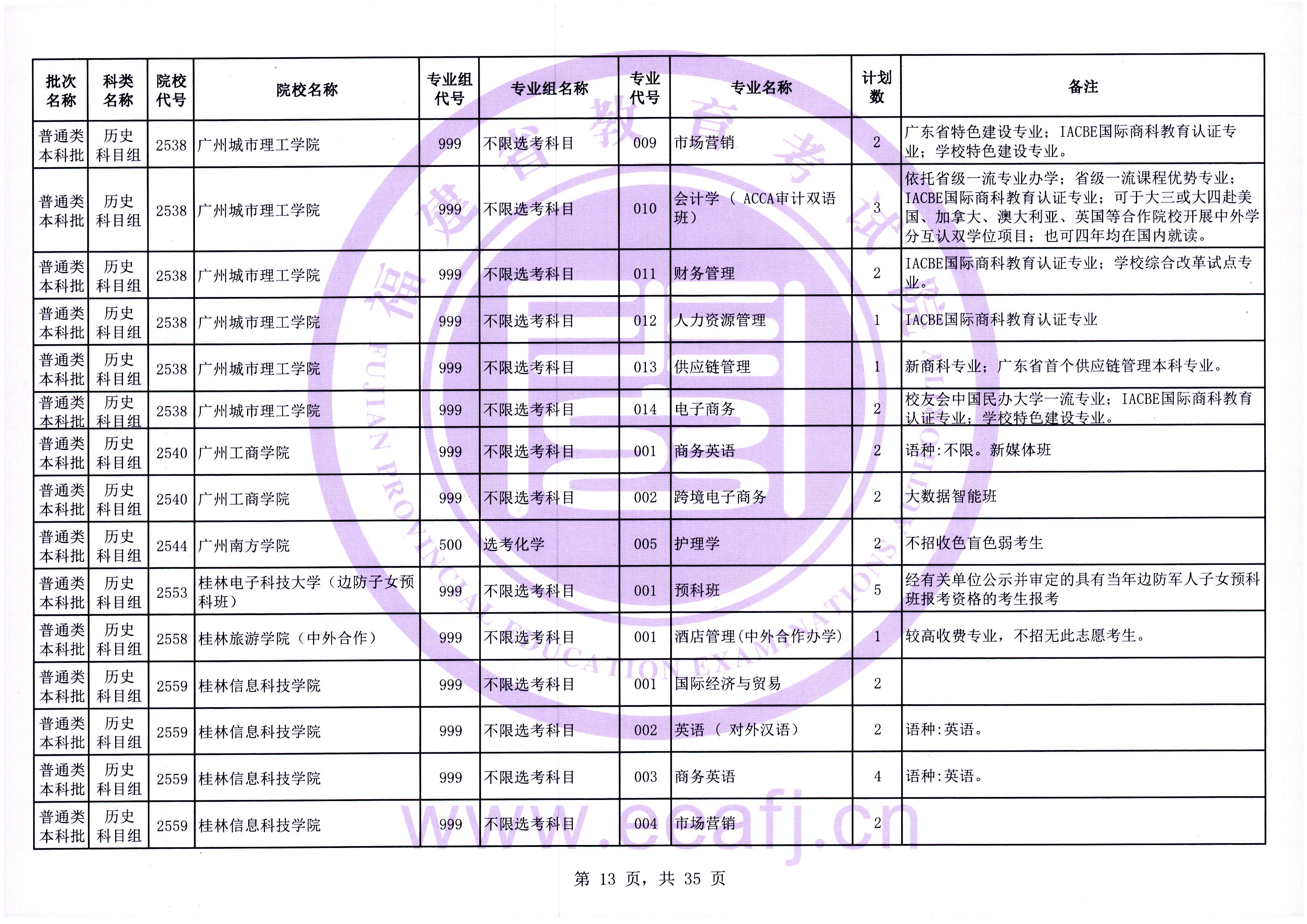 | 批次名称 | 科类名称 | 院校代号 | 院校名称 | 专业组代号 | 专业组名称 | 专业代号 | 专业名称 | 计划数 | 备注 |
|---|---|---|---|---|---|---|---|---|---|
| 普通类本科批 | 历史科目组 | 2538 | 广州城市理工学院 | 999 | 不限选考科目 | 009 | 市场营销 | 2 | 广东省特色建设专业；IACBE国际商科教育认证专业；学校特色建设专业。 |
| 普通类本科批 | 历史科目组 | 2538 | 广州城市理工学院 | 999 | 不限选考科目 | 010 | 会计学（ ACCA审计双语班） | 3 | 依托省级一流专业办学；省级一流课程优势专业；IACBE国际商科教育认证专业；可于大三或大四赴美国、加拿大、澳大利亚、英国等合作院校开展中外学分互认双学位项目；也可四年均在国内就读。 |
| 普通类本科批 | 历史科目组 | 2538 | 广州城市理工学院 | 999 | 不限选考科目 | 011 | 财务管理 | 2 | IACBE国际商科教育认证专业；学校综合改革试点专业。 |
| 普通类本科批 | 历史科目组 | 2538 | 广州城市理工学院 | 999 | 不限选考科目 | 012 | 人力资源管理 | 1 | IACBE国际商科教育认证专业 |
| 普通类本科批 | 历史科目组 | 2538 | 广州城市理工学院 | 999 | 不限选考科目 | 013 | 供应链管理 | 1 | 新商科专业；广东省首个供应链管理本科专业。 |
| 普通类本科批 | 历史科目组 | 2538 | 广州城市理工学院 | 999 | 不限选考科目 | 014 | 电子商务 | 2 | 校友会中国民办大学一流专业；IACBE国际商科教育认证专业；学校特色建设专业。 |
| 普通类本科批 | 历史科目组 | 2540 | 广州工商学院 | 999 | 不限选考科目 | 001 | 商务英语 | 2 | 语种:不限。新媒体班 |
| 普通类本科批 | 历史科目组 | 2540 | 广州工商学院 | 999 | 不限选考科目 | 002 | 跨境电子商务 | 2 | 大数据智能班 |
| 普通类本科批 | 历史科目组 | 2544 | 广州南方学院 | 500 | 选考化学 | 005 | 护理学 | 2 | 不招收色盲色弱考生 |
| 普通类本科批 | 历史科目组 | 2553 | 桂林电子科技大学（边防子女预科班） | 999 | 不限选考科目 | 001 | 预科班 | 5 | 经有关单位公示并审定的具有当年边防军人子女预科班报考资格的考生报考 |
| 普通类本科批 | 历史科目组 | 2558 | 桂林旅游学院（中外合作） | 999 | 不限选考科目 | 001 | 酒店管理(中外合作办学) | 1 | 较高收费专业，不招无此志愿考生。 |
| 普通类本科批 | 历史科目组 | 2559 | 桂林信息科技学院 | 999 | 不限选考科目 | 001 | 国际经济与贸易 | 2 | |
| 普通类本科批 | 历史科目组 | 2559 | 桂林信息科技学院 | 999 | 不限选考科目 | 002 | 英语（ 对外汉语） | 2 | 语种:英语。 |
| 普通类本科批 | 历史科目组 | 2559 | 桂林信息科技学院 | 999 | 不限选考科目 | 003 | 商务英语 | 4 | 语种:英语。 |
| 普通类本科批 | 历史科目组 | 2559 | 桂林信息科技学院 | 999 | 不限选考科目 | 004 | 市场营销 | 2 | |

福建省教育考试院
FUJIAN PROVINCIAL EDUCATION EXAMINATIONS AUTHORITY
www.eeafj.cn

第 13 页，共 35 页